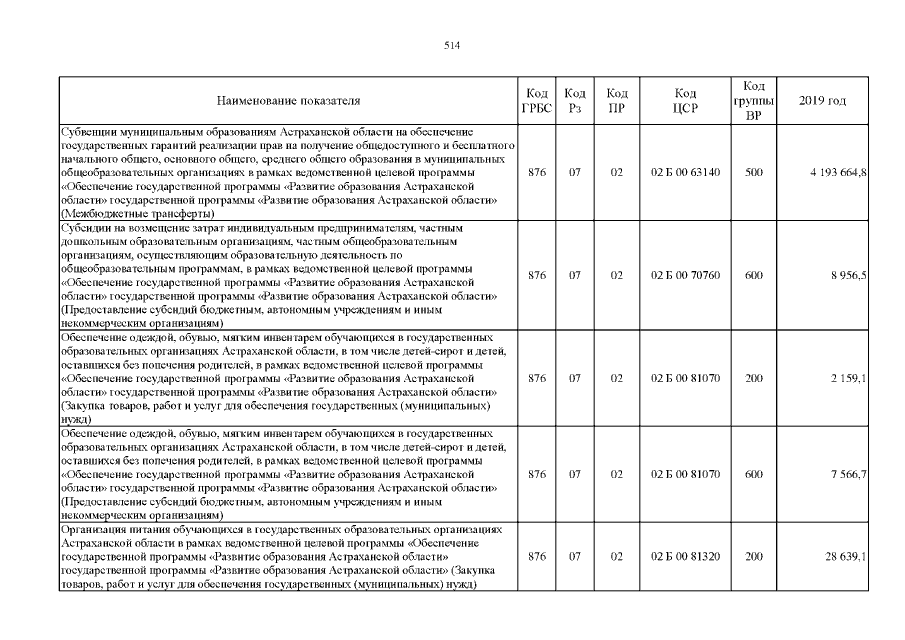 514

| Наименование показателя | Код ГРБС | Код Рз | Код ПР | Код ЦСР | Код группы ВР | 2019 год |
|---|---|---|---|---|---|---|
| Субвенции муниципальным образованиям Астраханской области на обеспечение государственных гарантий реализации прав на получение общедоступного и бесплатного начального общего, основного общего, среднего общего образования в муниципальных общеобразовательных организациях в рамках ведомственной целевой программы «Обеспечение государственной программы «Развитие образования Астраханской области» государственной программы «Развитие образования Астраханской области» (Межбюджетные трансферты) | 876 | 07 | 02 | 02 Б 00 63140 | 500 | 4 193 664,8 |
| Субсидии на возмещение затрат индивидуальным предпринимателям, частным дошкольным образовательным организациям, частным общеобразовательным организациям, осуществляющим образовательную деятельность по общеобразовательным программам, в рамках ведомственной целевой программы «Обеспечение государственной программы «Развитие образования Астраханской области» государственной программы «Развитие образования Астраханской области» (Предоставление субсидий бюджетным, автономным учреждениям и иным некоммерческим организациям) | 876 | 07 | 02 | 02 Б 00 70760 | 600 | 8 956,5 |
| Обеспечение одеждой, обувью, мягким инвентарем обучающихся в государственных образовательных организациях Астраханской области, в том числе детей-сирот и детей, оставшихся без попечения родителей, в рамках ведомственной целевой программы «Обеспечение государственной программы «Развитие образования Астраханской области» государственной программы «Развитие образования Астраханской области» (Закупка товаров, работ и услуг для обеспечения государственных (муниципальных) нужд) | 876 | 07 | 02 | 02 Б 00 81070 | 200 | 2 159,1 |
| Обеспечение одеждой, обувью, мягким инвентарем обучающихся в государственных образовательных организациях Астраханской области, в том числе детей-сирот и детей, оставшихся без попечения родителей, в рамках ведомственной целевой программы «Обеспечение государственной программы «Развитие образования Астраханской области» государственной программы «Развитие образования Астраханской области» (Предоставление субсидий бюджетным, автономным учреждениям и иным некоммерческим организациям) | 876 | 07 | 02 | 02 Б 00 81070 | 600 | 7 566,7 |
| Организация питания обучающихся в государственных образовательных организациях Астраханской области в рамках ведомственной целевой программы «Обеспечение государственной программы «Развитие образования Астраханской области» государственной программы «Развитие образования Астраханской области» (Закупка товаров, работ и услуг для обеспечения государственных (муниципальных) нужд) | 876 | 07 | 02 | 02 Б 00 81320 | 200 | 28 639,1 |